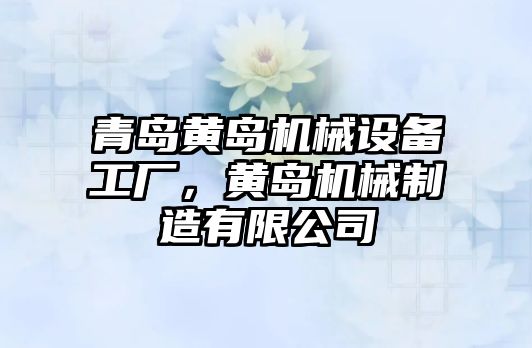 青岛黄岛机械设备工厂，黄岛机械制造有限公司